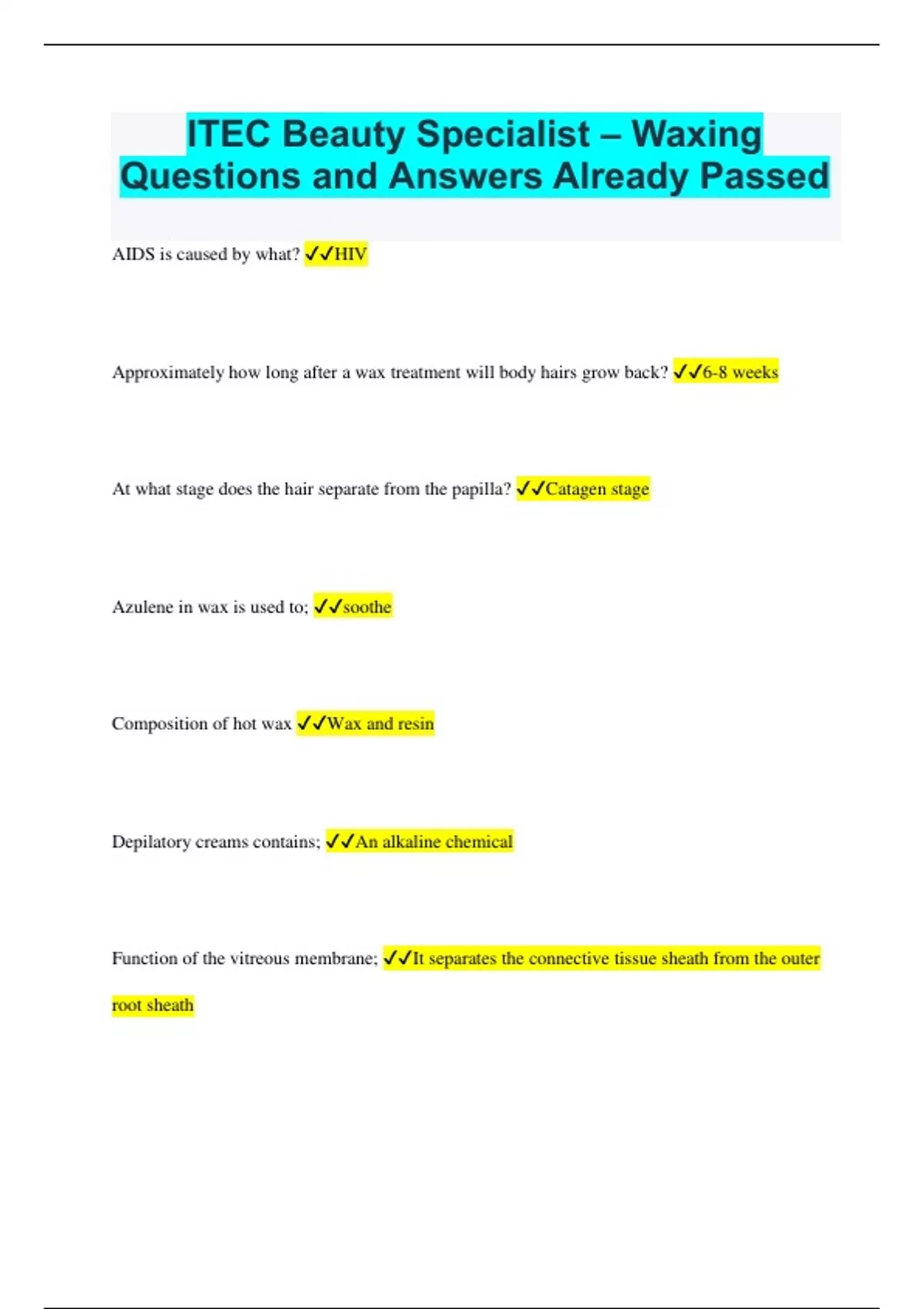 ITEC Beauty Specialist – Waxing Questions and Answers Already Passed

AIDS is caused by what? ✓✓HIV

Approximately how long after a wax treatment will body hairs grow back? ✓✓6-8 weeks

At what stage does the hair separate from the papilla? ✓✓Catagen stage

Azulene in wax is used to; ✓✓soothe

Composition of hot wax ✓✓Wax and resin

Depilatory creams contains; ✓✓An alkaline chemical

Function of the vitreous membrane; ✓✓It separates the connective tissue sheath from the outer root sheath